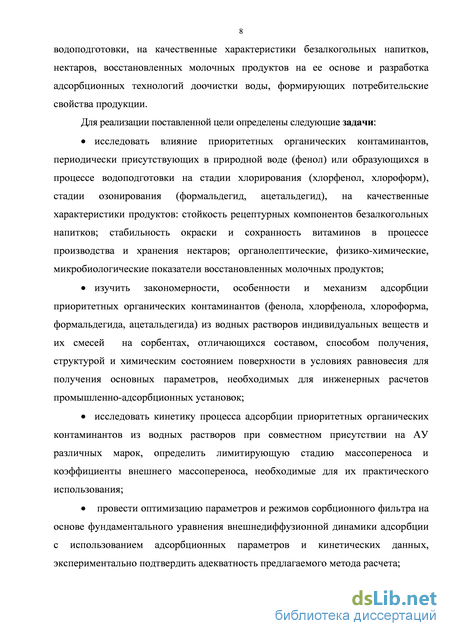 8

водоподготовки, на качественные характеристики безалкогольных напитков, нектаров, восстановленных молочных продуктов на ее основе и разработка адсорбционных технологий доочистки воды, формирующих потребительские свойства продукции.

Для реализации поставленной цели определены следующие задачи:

• исследовать влияние приоритетных органических контаминантов, периодически присутствующих в природной воде (фенол) или образующихся в процессе водоподготовки на стадии хлорирования (хлорфенол, хлороформ), стадии озонирования (формальдегид, ацетальдегид), на качественные характеристики продуктов: стойкость рецептурных компонентов безалкогольных напитков; стабильность окраски и сохранность витаминов в процессе производства и хранения нектаров; органолептические, физико-химические, микробиологические показатели восстановленных молочных продуктов;

• изучить закономерности, особенности и механизм адсорбции приоритетных органических контаминантов (фенола, хлорфенола, хлороформа, формальдегида, ацетальдегида) из водных растворов индивидуальных веществ и их смесей на сорбентах, отличающихся составом, способом получения, структурой и химическим состоянием поверхности в условиях равновесия для получения основных параметров, необходимых для инженерных расчетов промышленно-адсорбционных установок;

• исследовать кинетику процесса адсорбции приоритетных органических контаминантов из водных растворов при совместном присутствии на АУ различных марок, определить лимитирующую стадию массопереноса и коэффициенты внешнего массопереноса, необходимые для их практического использования;

• провести оптимизацию параметров и режимов сорбционного фильтра на основе фундаментального уравнения внешнедиффузионной динамики адсорбции с использованием адсорбционных параметров и кинетических данных, экспериментально подтвердить адекватность предлагаемого метода расчета;

dsLib.net
библиотека диссертаций